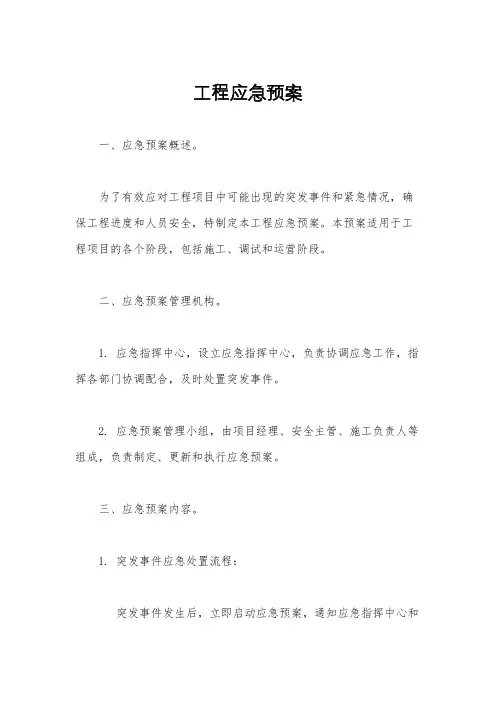 工程应急预案

一、应急预案概述。

为了有效应对工程项目中可能出现的突发事件和紧急情况，确保工程进度和人员安全，特制定本工程应急预案。本预案适用于工程项目的各个阶段，包括施工、调试和运营阶段。

二、应急预案管理机构。

1. 应急指挥中心，设立应急指挥中心，负责协调应急工作，指挥各部门协调配合，及时处置突发事件。

2. 应急预案管理小组，由项目经理、安全主管、施工负责人等组成，负责制定、更新和执行应急预案。

三、应急预案内容。

1. 突发事件应急处置流程：

突发事件发生后，立即启动应急预案，通知应急指挥中心和